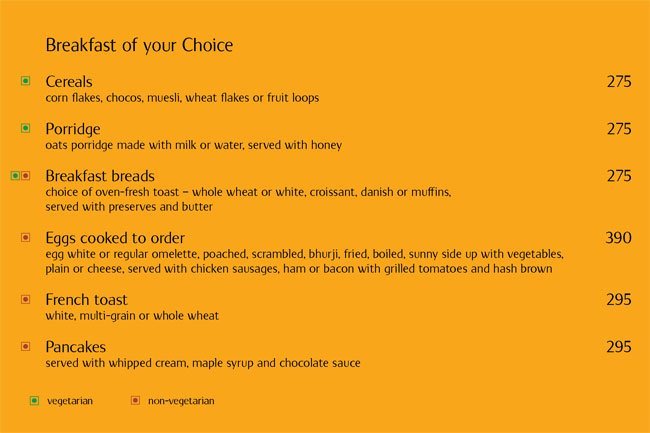 Breakfast of your Choice

Cereals 275
corn flakes, chocos, muesli, wheat flakes or fruit loops

Porridge 275
oats porridge made with milk or water, served with honey

Breakfast breads 275
choice of oven-fresh toast – whole wheat or white, croissant, danish or muffins, served with preserves and butter

Eggs cooked to order 390
egg white or regular omelette, poached, scrambled, bhurji, fried, boiled, sunny side up with vegetables, plain or cheese, served with chicken sausages, ham or bacon with grilled tomatoes and hash brown

French toast 295
white, multi-grain or whole wheat

Pancakes 295
served with whipped cream, maple syrup and chocolate sauce

vegetarian non-vegetarian